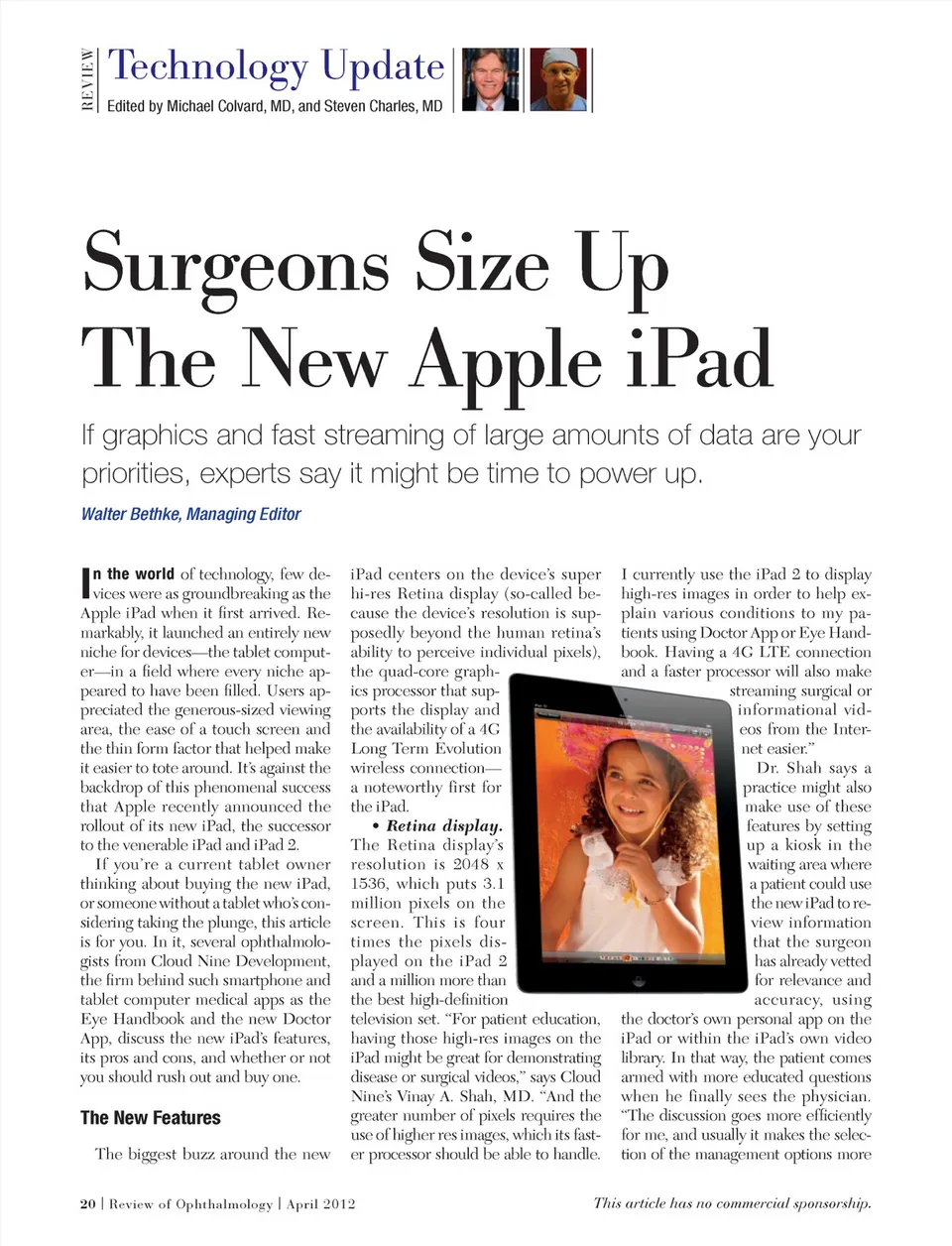 REVIEW Technology Update
Edited by Michael Colvard, MD, and Steven Charles, MD

Surgeons Size Up The New Apple iPad

If graphics and fast streaming of large amounts of data are your priorities, experts say it might be time to power up.

Walter Bethke, Managing Editor

In the world of technology, few devices were as groundbreaking as the Apple iPad when it first arrived. Remarkably, it launched an entirely new niche for devices—the tablet computer—in a field where every niche appeared to have been filled. Users appreciated the generous-sized viewing area, the ease of a touch screen and the thin form factor that helped make it easier to tote around. It's against the backdrop of this phenomenal success that Apple recently announced the rollout of its new iPad, the successor to the venerable iPad and iPad 2.

If you're a current tablet owner thinking about buying the new iPad, or someone without a tablet who's considering taking the plunge, this article is for you. In it, several ophthalmologists from Cloud Nine Development, the firm behind such smartphone and tablet computer medical apps as the Eye Handbook and the new Doctor App, discuss the new iPad's features, its pros and cons, and whether or not you should rush out and buy one.

The New Features

The biggest buzz around the new iPad centers on the device's super hi-res Retina display (so-called because the device's resolution is supposedly beyond the human retina's ability to perceive individual pixels), the quad-core graphics processor that supports the display and the availability of a 4G Long Term Evolution wireless connection—a noteworthy first for the iPad.

• Retina display. The Retina display's resolution is 2048 x 1536, which puts 3.1 million pixels on the screen. This is four times the pixels displayed on the iPad 2 and a million more than the best high-definition television set. "For patient education, having those high-res images on the iPad might be great for demonstrating disease or surgical videos," says Cloud Nine's Vinay A. Shah, MD. "And the greater number of pixels requires the use of higher res images, which its faster processor should be able to handle. I currently use the iPad 2 to display high-res images in order to help explain various conditions to my patients using Doctor App or Eye Handbook. Having a 4G LTE connection and a faster processor will also make streaming surgical or informational videos from the Internet easier."

Dr. Shah says a practice might also make use of these features by setting up a kiosk in the waiting area where a patient could use the new iPad to review information that the surgeon has already vetted for relevance and accuracy, using the doctor's own personal app on the iPad or within the iPad's own video library. In that way, the patient comes armed with more educated questions when he finally sees the physician. "The discussion goes more efficiently for me, and usually it makes the selection of the management options more

20 | Review of Ophthalmology | April 2012

This article has no commercial sponsorship.